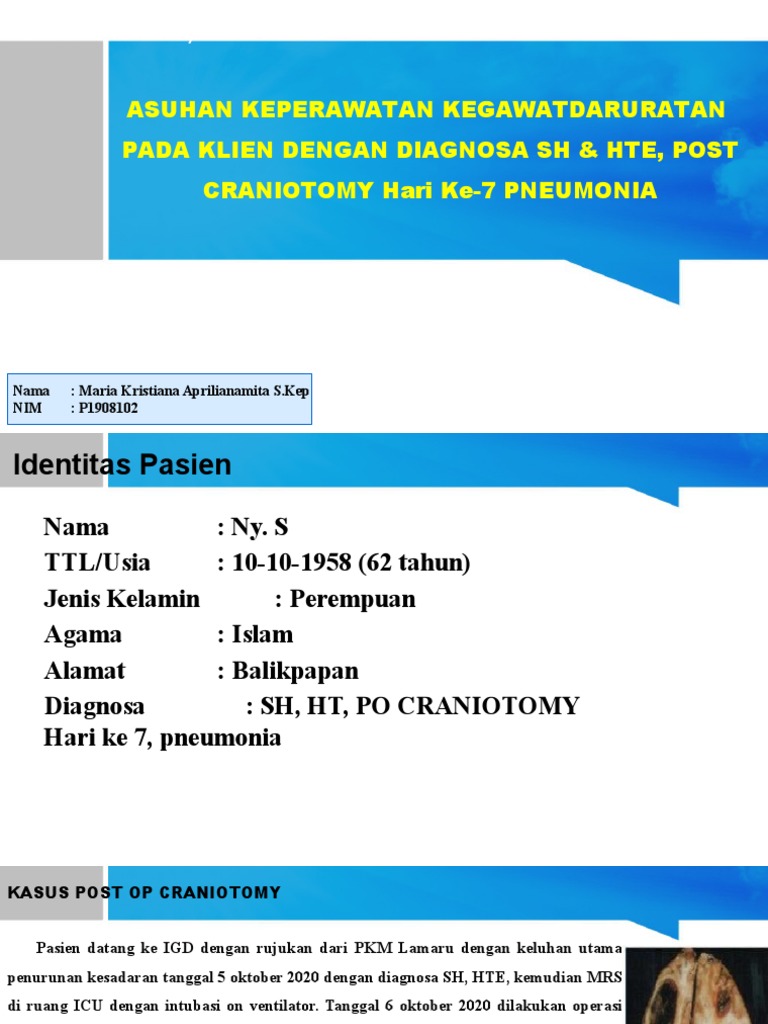 ASUHAN KEPERAWATAN KEGAWATDARURATAN PADA KLIEN DENGAN DIAGNOSA SH & HTE, POST CRANIOTOMY Hari Ke-7 PNEUMONIA

Nama : Maria Kristiana Aprilianamita S.Kep
NIM : P1908102

Identitas Pasien

Nama : Ny. S
TTL/Usia : 10-10-1958 (62 tahun)
Jenis Kelamin : Perempuan
Agama : Islam
Alamat : Balikpapan
Diagnosa : SH, HT, PO CRANIOTOMY Hari ke 7, pneumonia

KASUS POST OP CRANIOTOMY

Pasien datang ke IGD dengan rujukan dari PKM Lamaru dengan keluhan utama penurunan kesadaran tanggal 5 oktober 2020 dengan diagnosa SH, HTE, kemudian MRS di ruang ICU dengan intubasi on ventilator. Tanggal 6 oktober 2020 dilakukan operasi